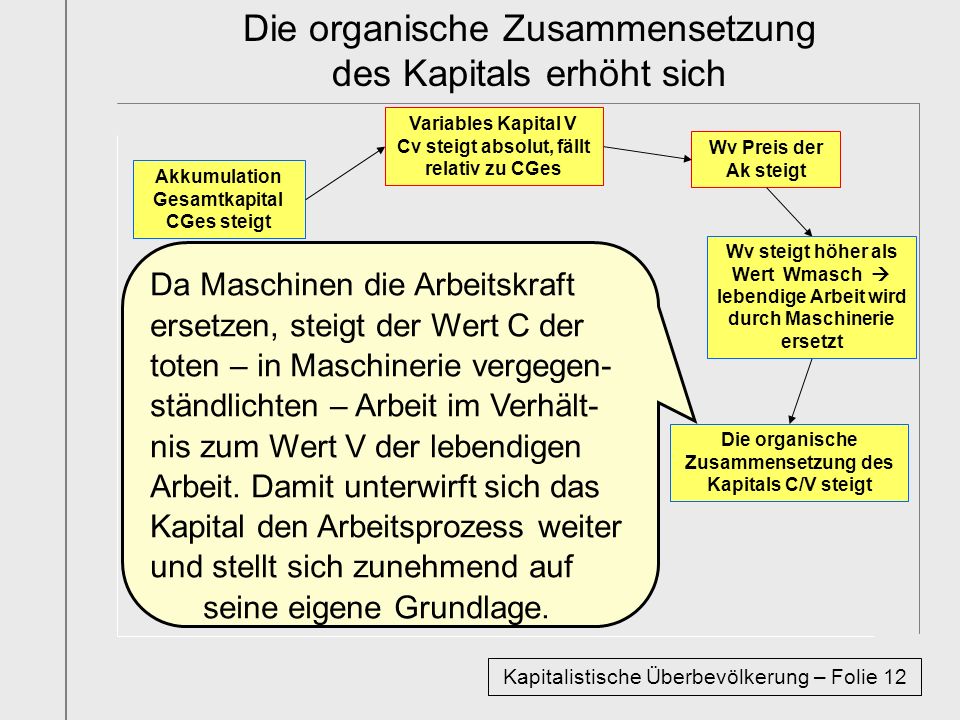 Die organische Zusammensetzung des Kapitals erhöht sich

Akkumulation Gesamtkapital CGes steigt

Variables Kapital V Cv steigt absolut, fällt relativ zu CGes

Wv Preis der Ak steigt

Wv steigt höher als Wert Wmasch → lebendige Arbeit wird durch Maschinerie ersetzt

Die organische Zusammensetzung des Kapitals C/V steigt

Da Maschinen die Arbeitskraft ersetzen, steigt der Wert C der toten – in Maschinerie vergegenständlichten – Arbeit im Verhältnis zum Wert V der lebendigen Arbeit. Damit unterwirft sich das Kapital den Arbeitsprozess weiter und stellt sich zunehmend auf seine eigene Grundlage.

Kapitalistische Überbevölkerung – Folie 12